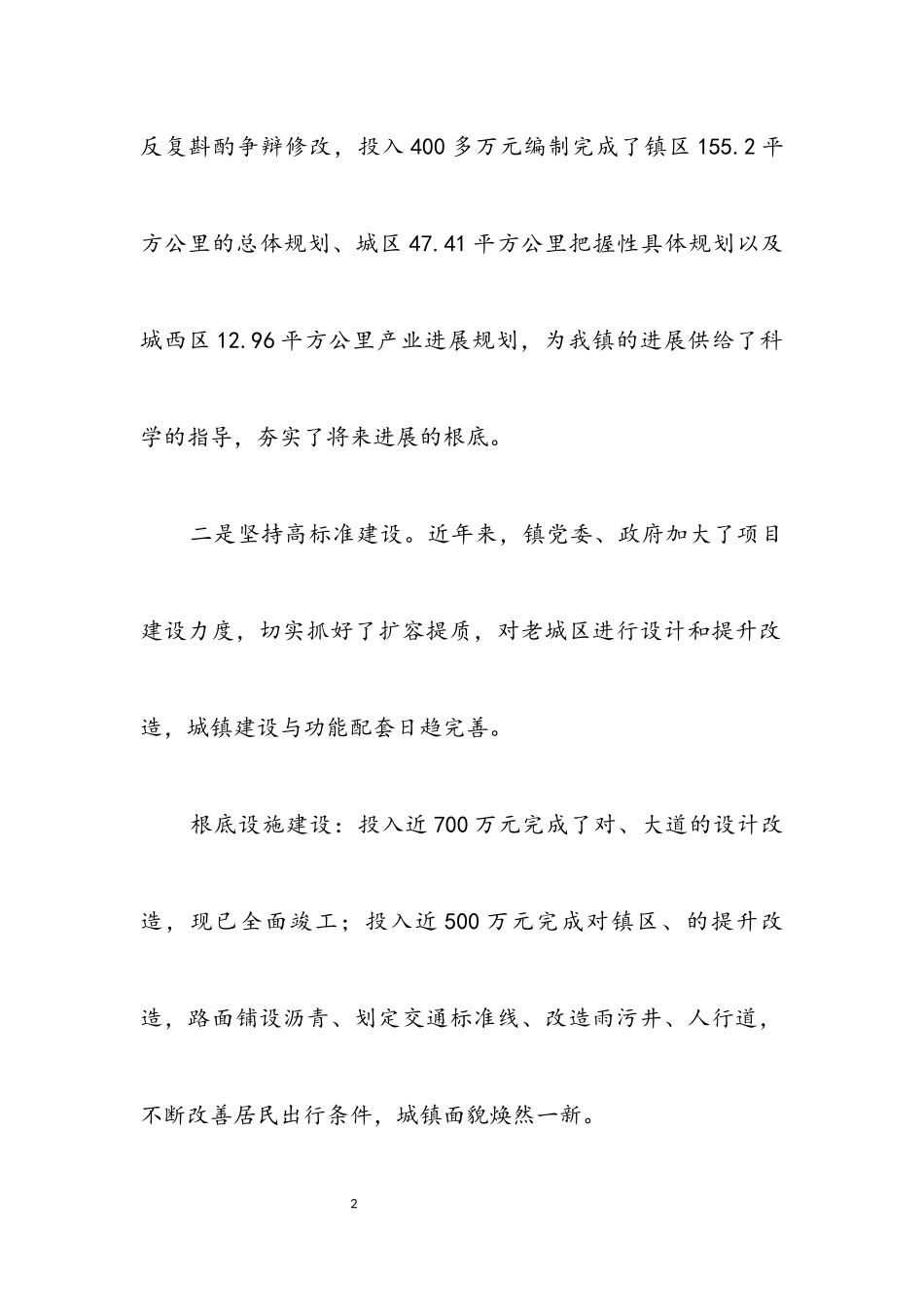 反复斟酌争辩修改，投入400多万元编制完成了镇区155.2平方公里的总体规划、城区47.41平方公里把握性具体规划以及城西区12.96平方公里产业进展规划，为我镇的进展供给了科学的指导，夯实了将来进展的根底。

二是坚持高标准建设。近年来，镇党委、政府加大了项目建设力度，切实抓好了扩容提质，对老城区进行设计和提升改造，城镇建设与功能配套日趋完善。

根底设施建设：投入近700万元完成了对、大道的设计改造，现已全面竣工；投入近500万元完成对镇区、的提升改造，路面铺设沥青、划定交通标准线、改造雨污井、人行道，不断改善居民出行条件，城镇面貌焕然一新。

2